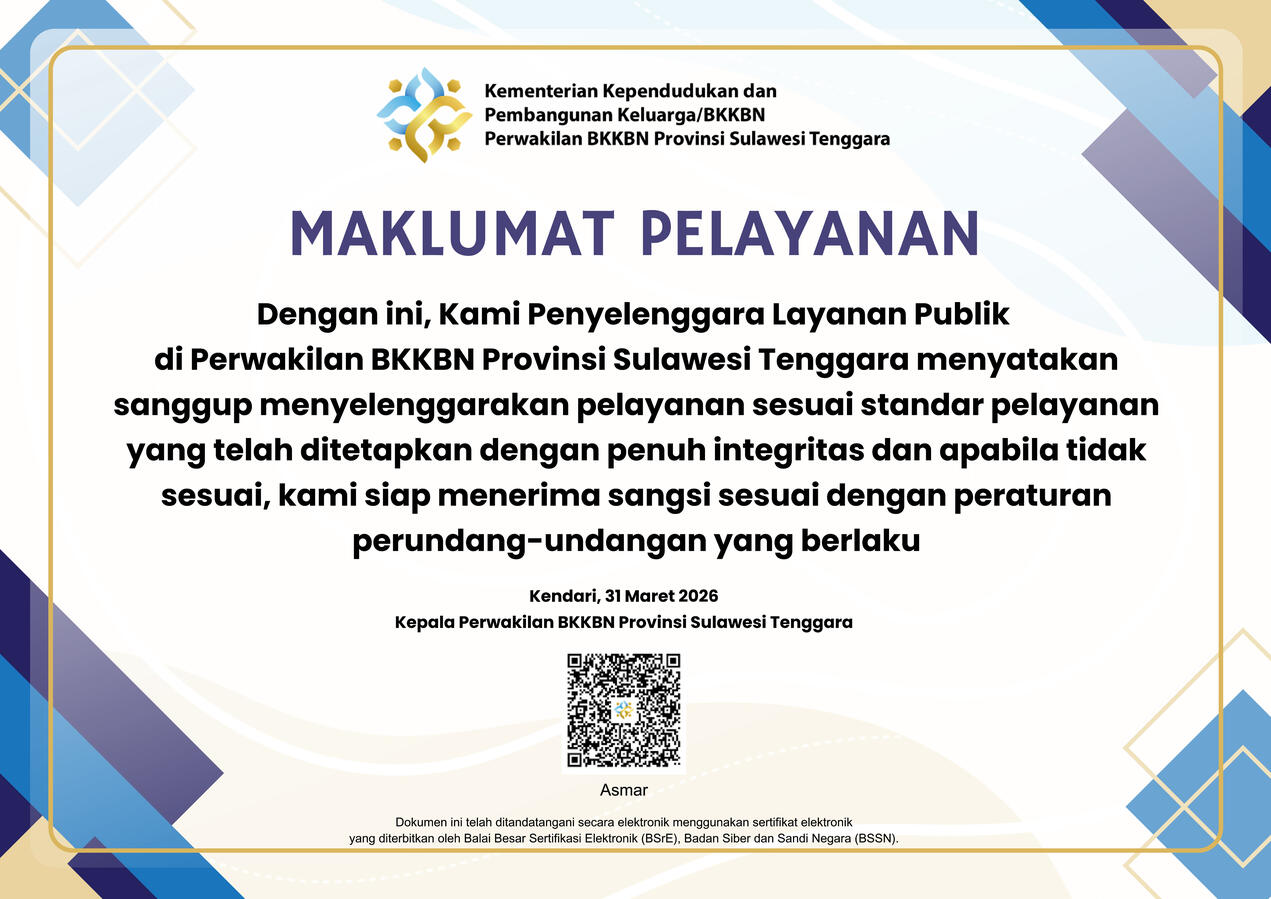 Kementerian Kependudukan dan Pembangunan Keluarga/BKKBN
Perwakilan BKKBN Provinsi Sulawesi Tenggara

MAKLUMAT PELAYANAN

Dengan ini, Kami Penyelenggara Layanan Publik di Perwakilan BKKBN Provinsi Sulawesi Tenggara menyatakan sanggup menyelenggarakan pelayanan sesuai standar pelayanan yang telah ditetapkan dengan penuh integritas dan apabila tidak sesuai, kami siap menerima sangsi sesuai dengan peraturan perundang-undangan yang berlaku

Kendari, 31 Maret 2026
Kepala Perwakilan BKKBN Provinsi Sulawesi Tenggara

Asmar

Dokumen ini telah ditandatangani secara elektronik menggunakan sertifikat elektronik yang diterbitkan oleh Balai Besar Sertifikasi Elektronik (BSrE), Badan Siber dan Sandi Negara (BSSN).